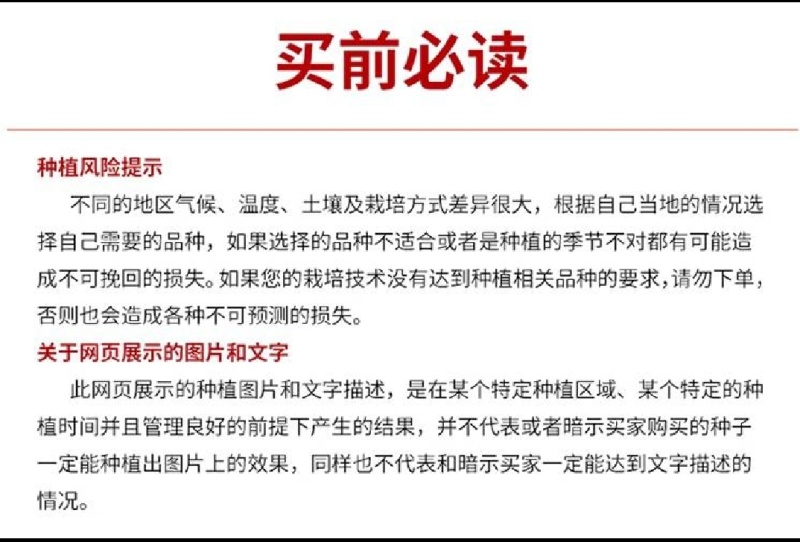 买前必读

种植风险提示

不同的地区气候、温度、土壤及栽培方式差异很大，根据自己当地的情况选择自己需要的品种，如果选择的品种不适合或者是种植的季节不对都有可能造成不可挽回的损失。如果您的栽培技术没有达到种植相关品种的要求，请勿下单，否则也会造成各种不可预测的损失。

关于网页展示的图片和文字

此网页展示的种植图片和文字描述，是在某个特定种植区域、某个特定的种植时间并且管理良好的前提下产生的结果，并不代表或者暗示买家购买的种子一定能种植出图片上的效果，同样也不代表和暗示买家一定能达到文字描述的情况。